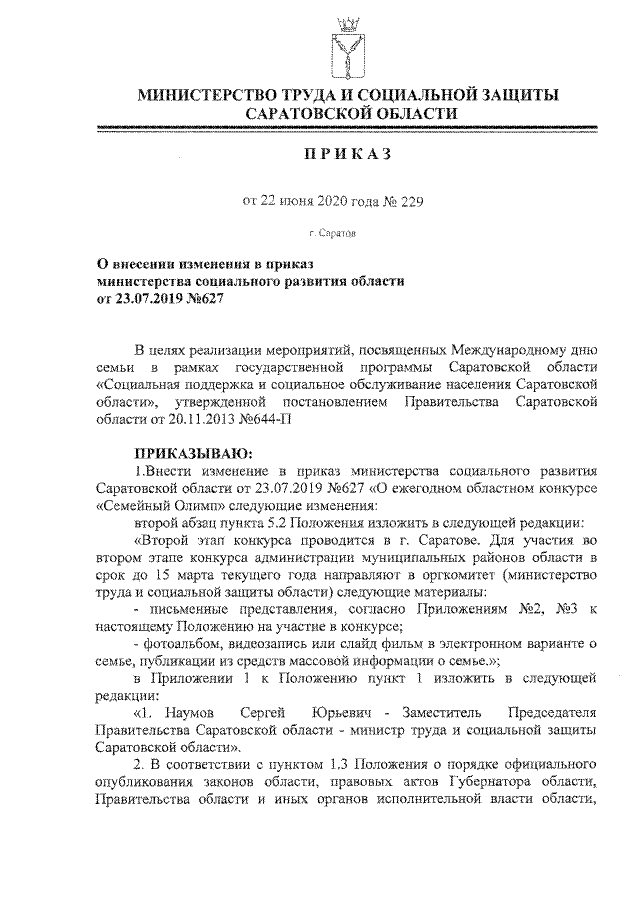 МИНИСТЕРСТВО ТРУДА И СОЦИАЛЬНОЙ ЗАЩИТЫ САРАТОВСКОЙ ОБЛАСТИ

ПРИКАЗ

от 22 июня 2020 года № 229

г. Саратов

О внесении изменения в приказ министерства социального развития области от 23.07.2019 №627

В целях реализации мероприятий, посвященных Международному дню семьи в рамках государственной программы Саратовской области «Социальная поддержка и социальное обслуживание населения Саратовской области», утвержденной постановлением Правительства Саратовской области от 20.11.2013 №644-П

ПРИКАЗЫВАЮ:

1.Внести изменение в приказ министерства социального развития Саратовской области от 23.07.2019 №627 «О ежегодном областном конкурсе «Семейный Олимп» следующие изменения:

второй абзац пункта 5.2 Положения изложить в следующей редакции:

«Второй этап конкурса проводится в г. Саратове. Для участия во втором этапе конкурса администрации муниципальных районов области в срок до 15 марта текущего года направляют в оргкомитет (министерство труда и социальной защиты области) следующие материалы:

- письменные представления, согласно Приложениям №2, №3 к настоящему Положению на участие в конкурсе;

- фотоальбом, видеозапись или слайд фильм в электронном варианте о семье, публикации из средств массовой информации о семье.»;

в Приложении 1 к Положению пункт 1 изложить в следующей редакции:

«1. Наумов Сергей Юрьевич - Заместитель Председателя Правительства Саратовской области - министр труда и социальной защиты Саратовской области».

2. В соответствии с пунктом 1.3 Положения о порядке официального опубликования законов области, правовых актов Губернатора области, Правительства области и иных органов исполнительной власти области,